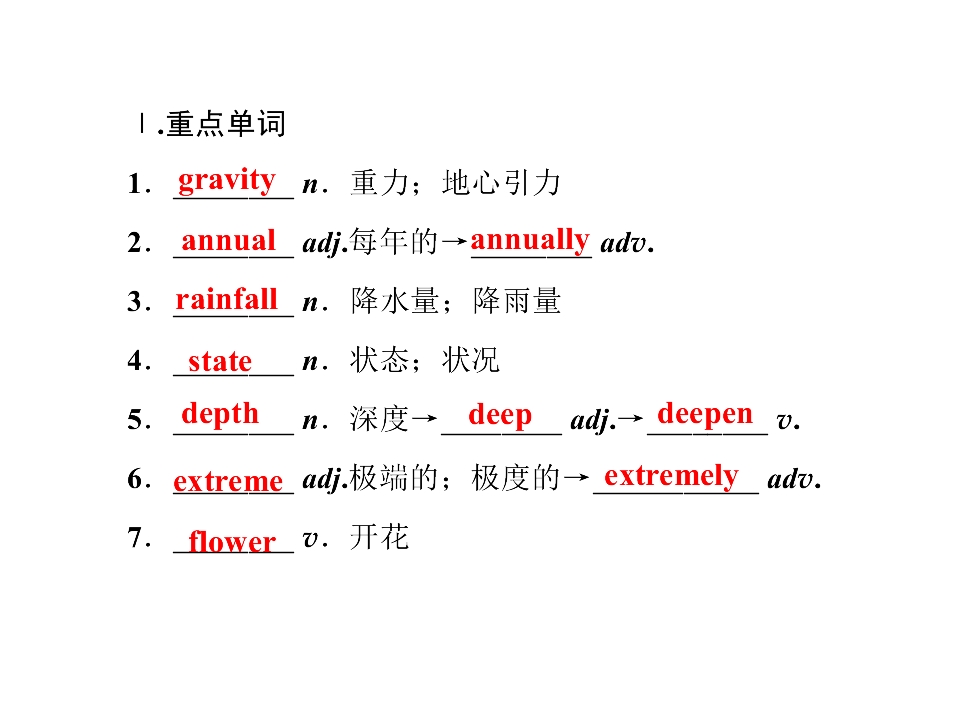 Ⅰ.重点单词

1．gravity n．重力；地心引力

2．annual adj.每年的→annually adv.

3．rainfall n．降水量；降雨量

4．state n．状态；状况

5．depth n．深度→deep adj.→deepen v.

6．extreme adj.极端的；极度的→extremely adv.

7．flower v．开花